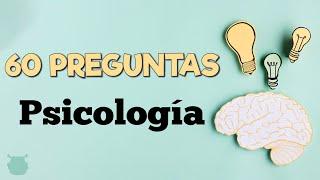 60 PREGUNTAS

Psicología